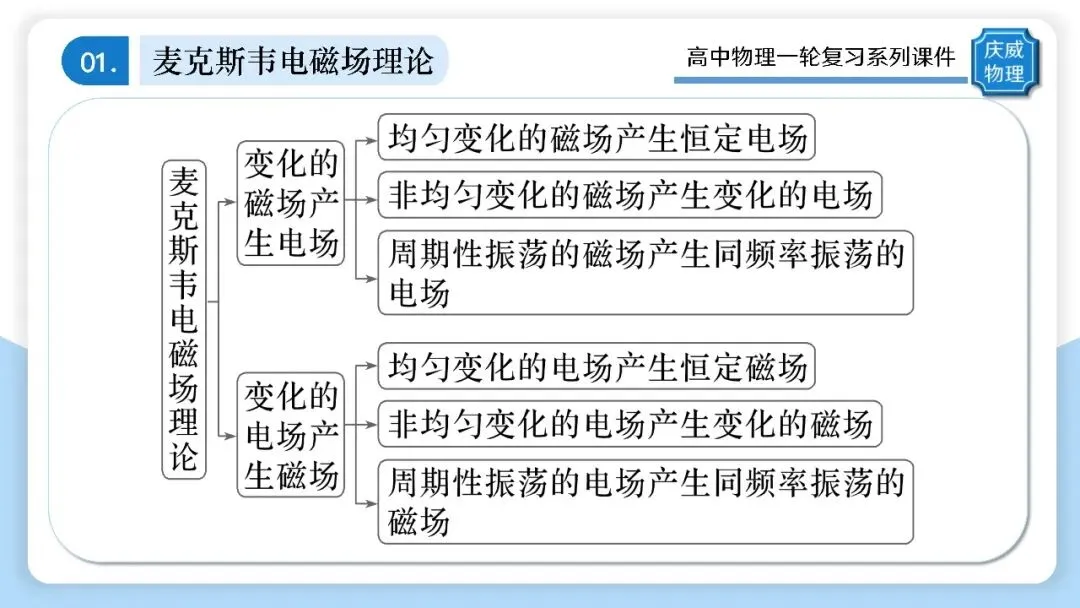 01. 麦克斯韦电磁场理论

高中物理一轮复习系列课件

庆威物理

麦克斯韦电磁场理论

变化的磁场产生电场

均匀变化的磁场产生恒定电场

非均匀变化的磁场产生变化的电场

周期性振荡的磁场产生同频率振荡的电场

变化的电场产生磁场

均匀变化的电场产生恒定磁场

非均匀变化的电场产生变化的磁场

周期性振荡的电场产生同频率振荡的磁场